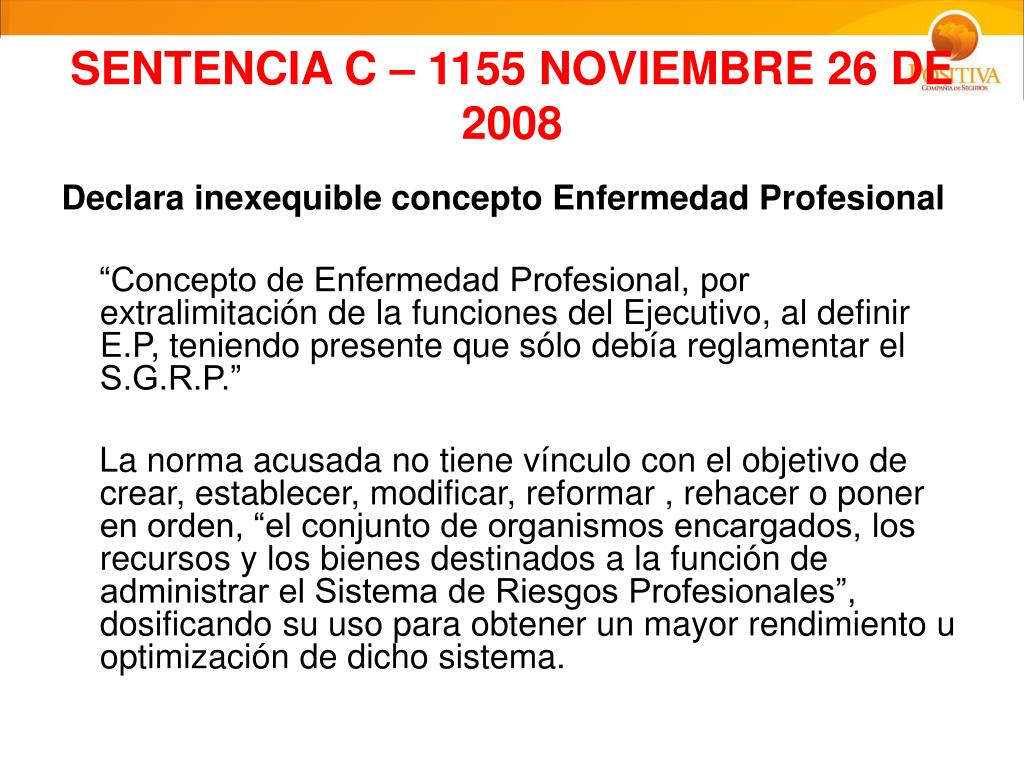 SENTENCIA C – 1155 NOVIEMBRE 26 DE 2008

POSITIVA
COMPAÑÍA DE SEGUROS

Declara inexequible concepto Enfermedad Profesional

“Concepto de Enfermedad Profesional, por extralimitación de la funciones del Ejecutivo, al definir E.P, teniendo presente que sólo debía reglamentar el S.G.R.P.”

La norma acusada no tiene vínculo con el objetivo de crear, establecer, modificar, reformar , rehacer o poner en orden, “el conjunto de organismos encargados, los recursos y los bienes destinados a la función de administrar el Sistema de Riesgos Profesionales”, dosificando su uso para obtener un mayor rendimiento u optimización de dicho sistema.